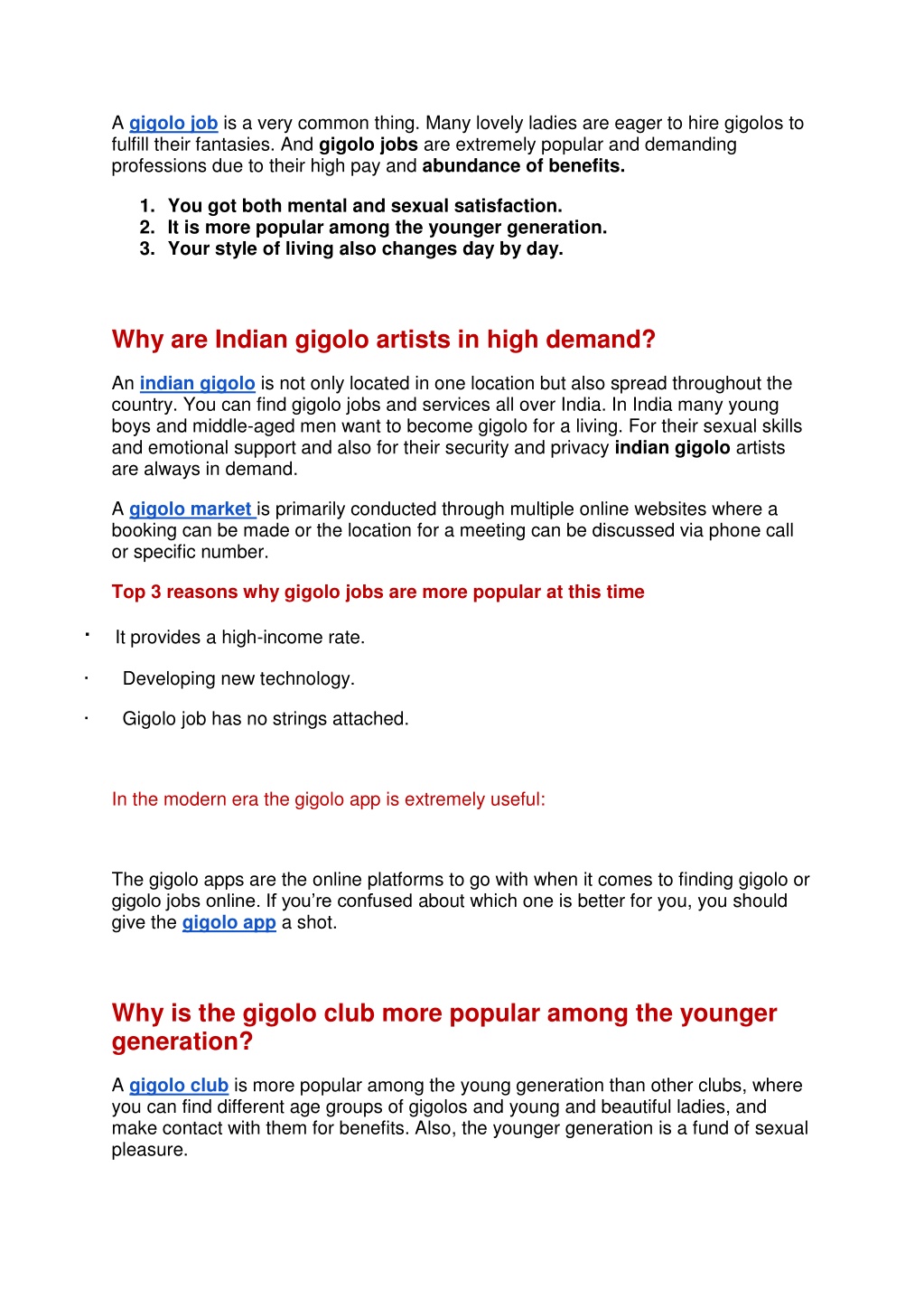 A gigolo job is a very common thing. Many lovely ladies are eager to hire gigolos to fulfill their fantasies. And gigolo jobs are extremely popular and demanding professions due to their high pay and abundance of benefits.

1. You got both mental and sexual satisfaction.
2. It is more popular among the younger generation.
3. Your style of living also changes day by day.

Why are Indian gigolo artists in high demand?

An indian gigolo is not only located in one location but also spread throughout the country. You can find gigolo jobs and services all over India. In India many young boys and middle-aged men want to become gigolo for a living. For their sexual skills and emotional support and also for their security and privacy indian gigolo artists are always in demand.

A gigolo market is primarily conducted through multiple online websites where a booking can be made or the location for a meeting can be discussed via phone call or specific number.

Top 3 reasons why gigolo jobs are more popular at this time

· It provides a high-income rate.

· Developing new technology.

· Gigolo job has no strings attached.

In the modern era the gigolo app is extremely useful:

The gigolo apps are the online platforms to go with when it comes to finding gigolo or gigolo jobs online. If you're confused about which one is better for you, you should give the gigolo app a shot.

Why is the gigolo club more popular among the younger generation?

A gigolo club is more popular among the young generation than other clubs, where you can find different age groups of gigolos and young and beautiful ladies, and make contact with them for benefits. Also, the younger generation is a fund of sexual pleasure.